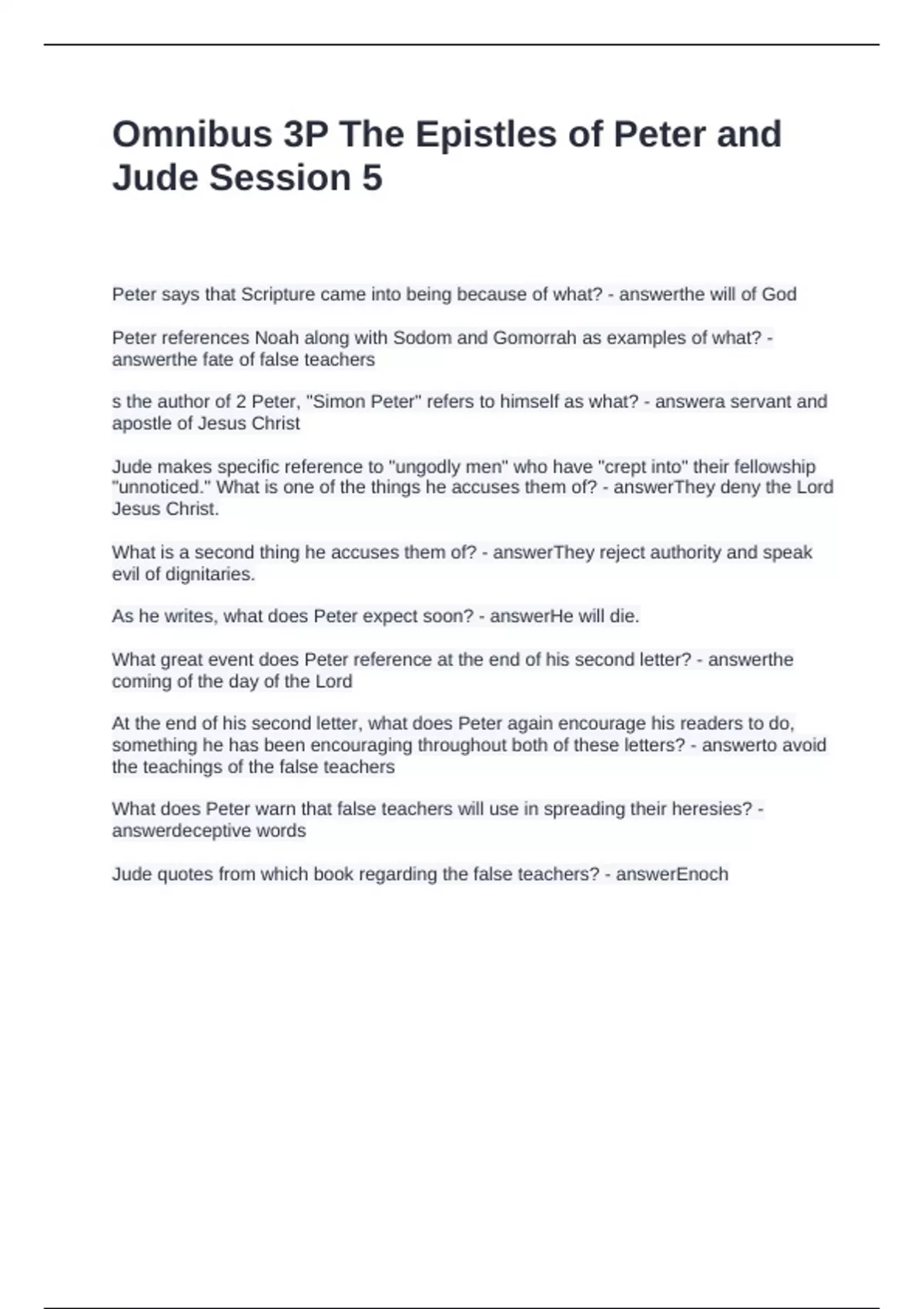 Omnibus 3P The Epistles of Peter and Jude Session 5

Peter says that Scripture came into being because of what? - answerthe will of God

Peter references Noah along with Sodom and Gomorrah as examples of what? - answerthe fate of false teachers

s the author of 2 Peter, "Simon Peter" refers to himself as what? - answera servant and apostle of Jesus Christ

Jude makes specific reference to "ungodly men" who have "crept into" their fellowship "unnoticed." What is one of the things he accuses them of? - answerThey deny the Lord Jesus Christ.

What is a second thing he accuses them of? - answerThey reject authority and speak evil of dignitaries.

As he writes, what does Peter expect soon? - answerHe will die.

What great event does Peter reference at the end of his second letter? - answerthe coming of the day of the Lord

At the end of his second letter, what does Peter again encourage his readers to do, something he has been encouraging throughout both of these letters? - answerto avoid the teachings of the false teachers

What does Peter warn that false teachers will use in spreading their heresies? - answerdeceptive words

Jude quotes from which book regarding the false teachers? - answerEnoch